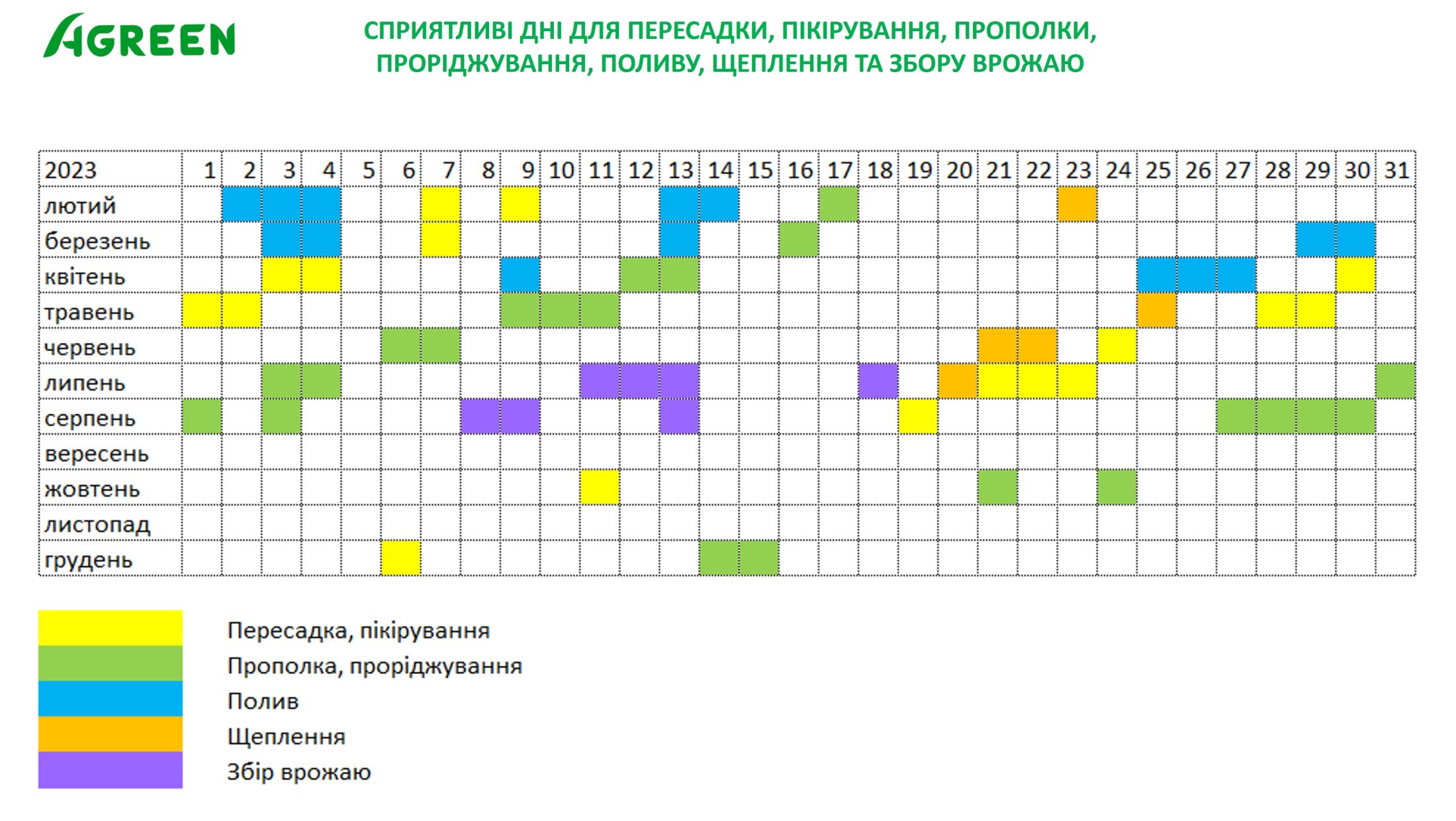 AGREEN

СПРИЯТЛИВІ ДНІ ДЛЯ ПЕРЕСАДКИ, ПІКІРУВАННЯ, ПРОПОЛКИ, ПРОРІДЖУВАННЯ, ПОЛИВУ, ЩЕПЛЕННЯ ТА ЗБОРУ ВРОЖАЮ

| 2023 | 1 | 2 | 3 | 4 | 5 | 6 | 7 | 8 | 9 | 10 | 11 | 12 | 13 | 14 | 15 | 16 | 17 | 18 | 19 | 20 | 21 | 22 | 23 | 24 | 25 | 26 | 27 | 28 | 29 | 30 | 31 |
|---|---|---|---|---|---|---|---|---|---|---|---|---|---|---|---|---|---|---|---|---|---|---|---|---|---|---|---|---|---|---|---|
| лютий | | | | | | | | | | | | | | | | | | | | | | | | | | | | | | | |
| березень | | | | | | | | | | | | | | | | | | | | | | | | | | | | | | | |
| квітень | | | | | | | | | | | | | | | | | | | | | | | | | | | | | | | |
| травень | | | | | | | | | | | | | | | | | | | | | | | | | | | | | | | |
| червень | | | | | | | | | | | | | | | | | | | | | | | | | | | | | | | |
| липень | | | | | | | | | | | | | | | | | | | | | | | | | | | | | | | |
| серпень | | | | | | | | | | | | | | | | | | | | | | | | | | | | | | | |
| вересень | | | | | | | | | | | | | | | | | | | | | | | | | | | | | | | |
| жовтень | | | | | | | | | | | | | | | | | | | | | | | | | | | | | | | |
| листопад | | | | | | | | | | | | | | | | | | | | | | | | | | | | | | | |
| грудень | | | | | | | | | | | | | | | | | | | | | | | | | | | | | | | |

Пересадка, пікірування
Прополка, проріджування
Полив
Щеплення
Збір врожаю